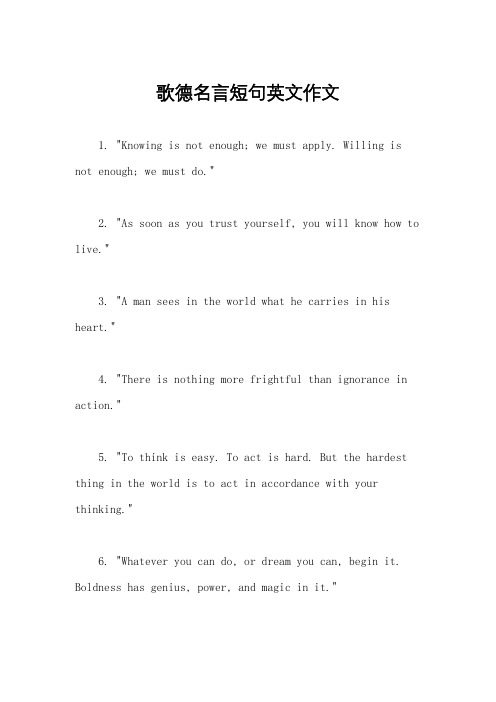 歌德名言短句英文作文

1. "Knowing is not enough; we must apply. Willing is not enough; we must do."

2. "As soon as you trust yourself, you will know how to live."

3. "A man sees in the world what he carries in his heart."

4. "There is nothing more frightful than ignorance in action."

5. "To think is easy. To act is hard. But the hardest thing in the world is to act in accordance with your thinking."

6. "Whatever you can do, or dream you can, begin it. Boldness has genius, power, and magic in it."